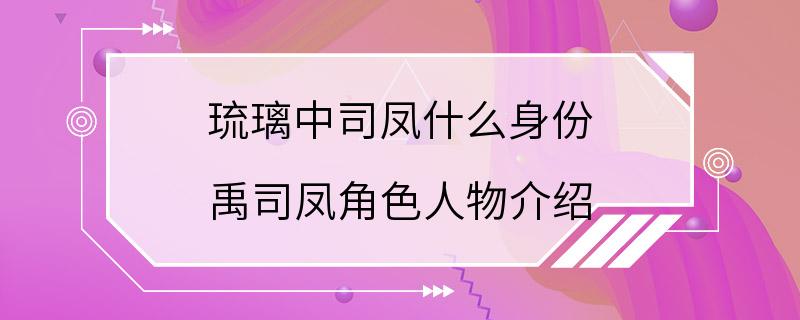 琉璃中司凤什么身份

禹司凤角色人物介绍